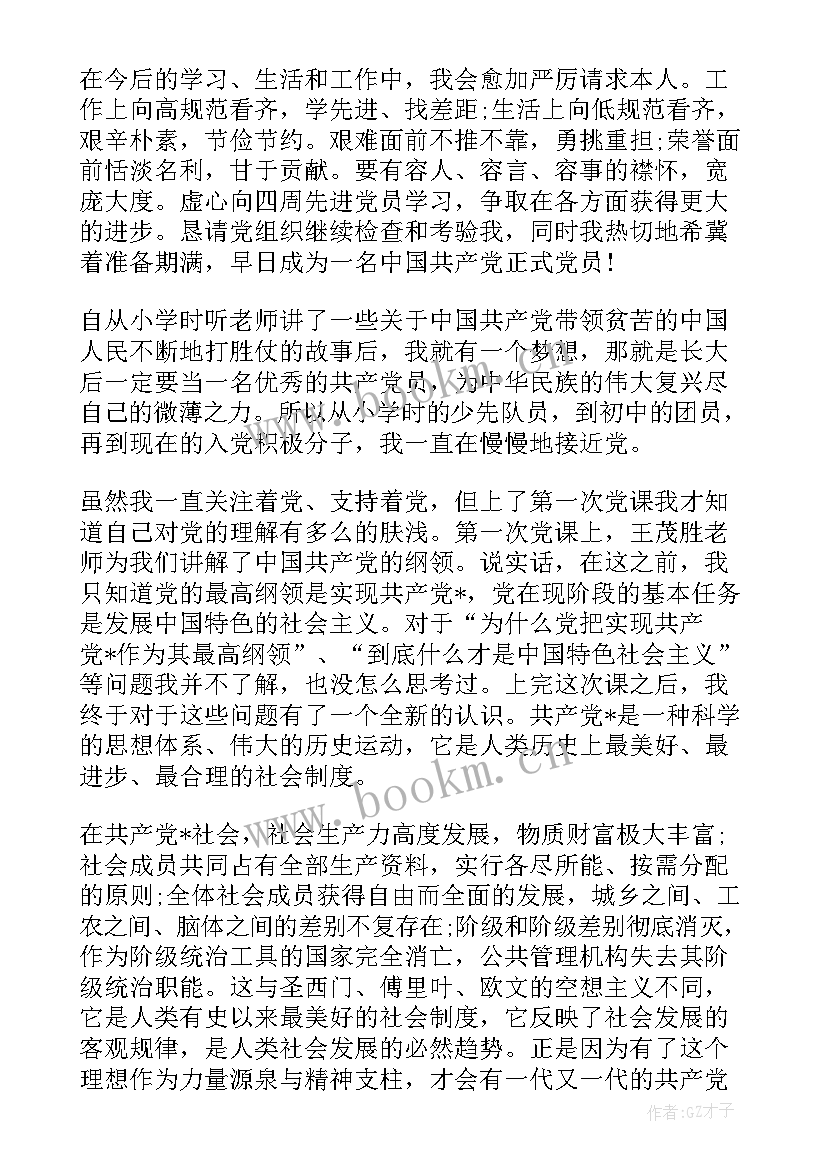 在今后的学习、生活和工作中，我会愈加严厉请求本人。工作上向高规范看齐，学先进、找差距;生活上向低规范看齐，艰辛朴素，节俭节约。艰难面前不推不靠，勇挑重担;荣誉面前恬淡名利，甘于贡献。要有容人、容言、容事的襟怀，宽庞大度。虚心向四周先进党员学习，争取在各方面获得更大的进步。恳请党组织继续检查和考验我，同时我热切地希冀着准备期满，早日成为一名中国共产党正式党员！

自从小学时听老师讲了一些关于中国共产党带领贫苦的中国人民不断地打胜仗的故事后，我就有一个梦想，那就是长大后一定要当一名优秀的共产党员，为中华民族的伟大复兴尽自己的微薄之力。所以从小学时的少先队员，到初中的团员，再到现在的入党积极分子，我一直在慢慢地接近党。

虽然我一直关注着党、支持着党，但上了第一次党课我才知道自己对党的理解有多么的肤浅。第一次党课上，王茂胜老师为我们讲解了中国共产党的纲领。说实话，在这之前，我只知道党的最高纲领是实现共产党*，党在现阶段的基本任务是发展中国特色的社会主义。对于“为什么党把实现共产党*作为其最高纲领”、“到底什么才是中国特色社会主义”等问题我并不了解，也没怎么思考过。上完这次课之后，我终于对于这些问题有了一个全新的认识。共产党*是一种科学的思想体系、伟大的历史运动，它是人类历史上最美好、最进步、最合理的社会制度。

在共产党*社会，社会生产力高度发展，物质财富极大丰富;社会成员共同占有全部生产资料，实行各尽所能、按需分配的原则;全体社会成员获得自由而全面的发展，城乡之间、工农之间、脑体之间的差别不复存在;阶级和阶级差别彻底消灭，作为阶级统治工具的国家完全消亡，公共管理机构失去其阶级统治职能。这与圣西门、傅里叶、欧文的空想主义不同，它是人类有史以来最美好的社会制度，它反映了社会发展的客观规律，是人类社会发展的必然趋势。正是因为有了这个理想作为力量源泉与精神支柱，才会有一代又一代的共产党

www.bookm.cn

作者:GZ才子